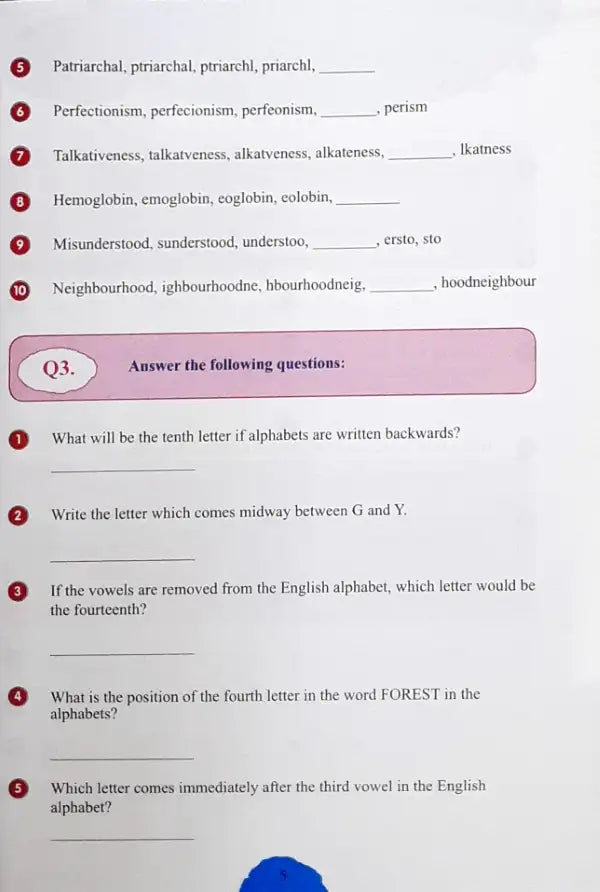 5 Patriarchal, ptriarchal, ptriarchl, priarchl, ________

6 Perfectionism, perfecionism, perfeonism, ________, perism

7 Talkativeness, talkatveness, alkatveness, alkateness, ________, lkatness

8 Hemoglobin, emoglobin, eoglobin, eolobin, ________

9 Misunderstood, sunderstood, understoo, ________, ersto, sto

10 Neighbourhood, ighbourhoodne, hbourhoodneig, ________, hoodneighbour

Q3. Answer the following questions:

1 What will be the tenth letter if alphabets are written backwards?

________

2 Write the letter which comes midway between G and Y.

________

3 If the vowels are removed from the English alphabet, which letter would be the fourteenth?

________

4 What is the position of the fourth letter in the word FOREST in the alphabets?

________

5 Which letter comes immediately after the third vowel in the English alphabet?

________

5